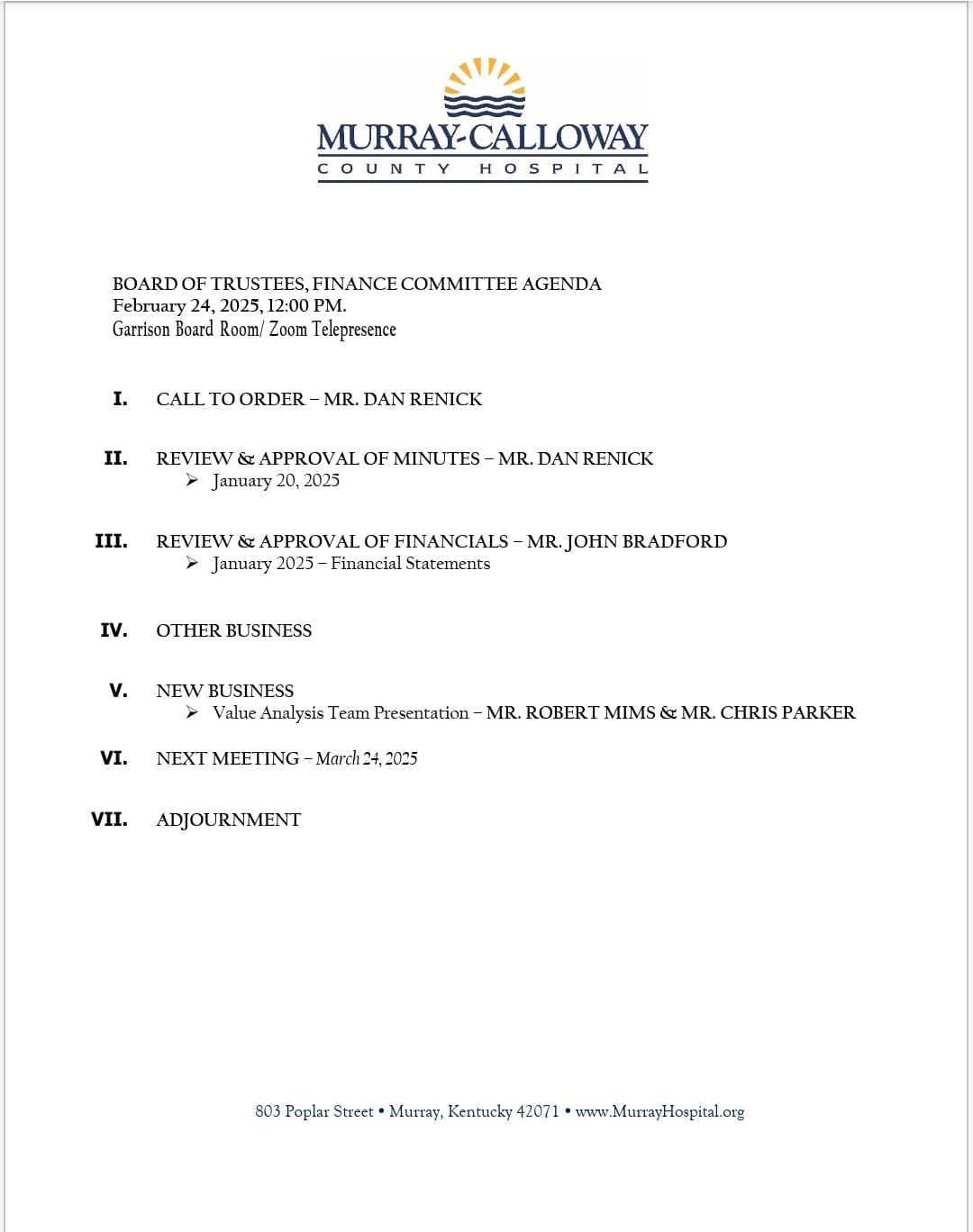 MURRAY-CALLOWAY
COUNTY HOSPITAL

BOARD OF TRUSTEES, FINANCE COMMITTEE AGENDA
February 24, 2025, 12:00 PM.
Garrison Board Room/ Zoom Telepresence

I. CALL TO ORDER – MR. DAN RENICK

II. REVIEW & APPROVAL OF MINUTES – MR. DAN RENICK
➢ January 20, 2025

III. REVIEW & APPROVAL OF FINANCIALS – MR. JOHN BRADFORD
➢ January 2025 – Financial Statements

IV. OTHER BUSINESS

V. NEW BUSINESS
➢ Value Analysis Team Presentation – MR. ROBERT MIMS & MR. CHRIS PARKER

VI. NEXT MEETING – March 24, 2025

VII. ADJOURNMENT

803 Poplar Street • Murray, Kentucky 42071 • www.MurrayHospital.org